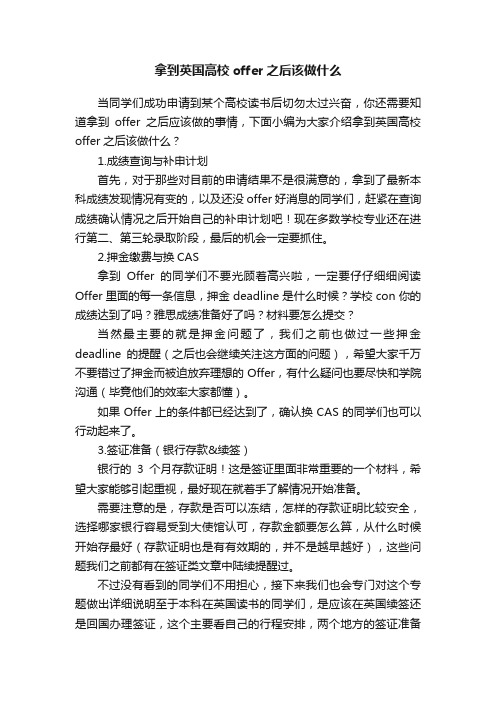 拿到英国高校 offer 之后该做什么

当同学们成功申请到某个高校读书后切勿太过兴奋，你还需要知道拿到 offer 之后应该做的事情，下面小编为大家介绍拿到英国高校 offer 之后该做什么？

1.成绩查询与补申计划

首先，对于那些对目前的申请结果不是很满意的，拿到了最新本科成绩发现情况有变的，以及还没 offer 好消息的同学们，赶紧在查询成绩确认情况之后开始自己的补申计划吧！现在多数学校专业还在进行第二、第三轮录取阶段，最后的机会一定要抓住。

2.押金缴费与换 CAS

拿到 Offer 的同学们不要光顾着高兴啦，一定要仔仔细细阅读 Offer 里面的每一条信息，押金 deadline 是什么时候？学校 con 你的成绩达到了吗？雅思成绩准备好了吗？材料要怎么提交？

当然最主要的就是押金问题了，我们之前也做过一些押金 deadline 的提醒（之后也会继续关注这方面的问题），希望大家千万不要错过了押金而被迫放弃理想的 Offer，有什么疑问也要尽快和学院沟通（毕竟他们的效率大家都懂）。

如果 Offer 上的条件都已经达到了，确认换 CAS 的同学们也可以行动起来了。

3.签证准备（银行存款&续签）

银行的 3 个月存款证明！这是签证里面非常重要的一个材料，希望大家能够引起重视，最好现在就着手了解情况开始准备。

需要注意的是，存款是否可以冻结，怎样的存款证明比较安全，选择哪家银行容易受到大使馆认可，存款金额要怎么算，从什么时候开始存最好（存款证明也是有有效期的，并不是越早越好），这些问题我们之前都有在签证类文章中陆续提醒过。

不过没有看到的同学们不用担心，接下来我们也会专门对这个专题做出详细说明至于本科在英国读书的同学们，是应该在英国续签还是回国办理签证，这个主要看自己的行程安排，两个地方的签证准备